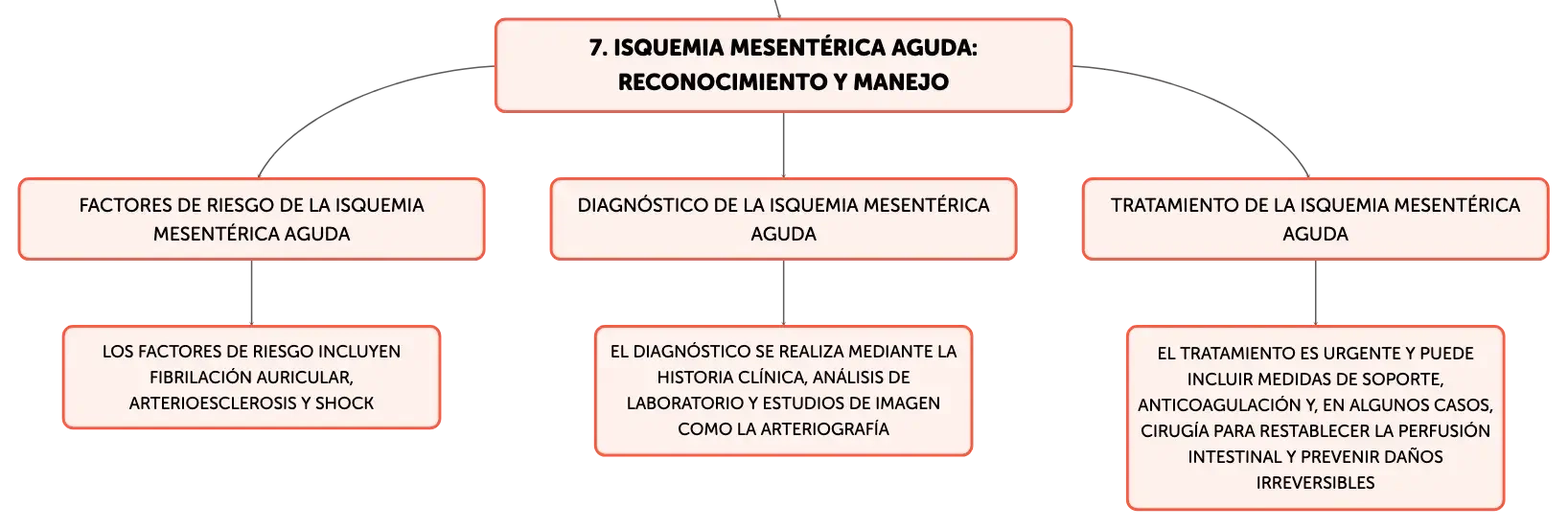 7. ISQUEMIA MESENTÉRICA AGUDA: RECONOCIMIENTO Y MANEJO

FACTORES DE RIESGO DE LA ISQUEMIA MESENTÉRICA AGUDA

LOS FACTORES DE RIESGO INCLUYEN FIBRILACIÓN AURICULAR, ARTERIOESCLEROSIS Y SHOCK

DIAGNÓSTICO DE LA ISQUEMIA MESENTÉRICA AGUDA

EL DIAGNÓSTICO SE REALIZA MEDIANTE LA HISTORIA CLÍNICA, ANÁLISIS DE LABORATORIO Y ESTUDIOS DE IMAGEN COMO LA ARTERIOGRAFÍA

TRATAMIENTO DE LA ISQUEMIA MESENTÉRICA AGUDA

EL TRATAMIENTO ES URGENTE Y PUEDE INCLUIR MEDIDAS DE SOPORTE, ANTICOAGULACIÓN Y, EN ALGUNOS CASOS, CIRUGÍA PARA RESTABLECER LA PERFUSIÓN INTESTINAL Y PREVENIR DAÑOS IRREVERSIBLES